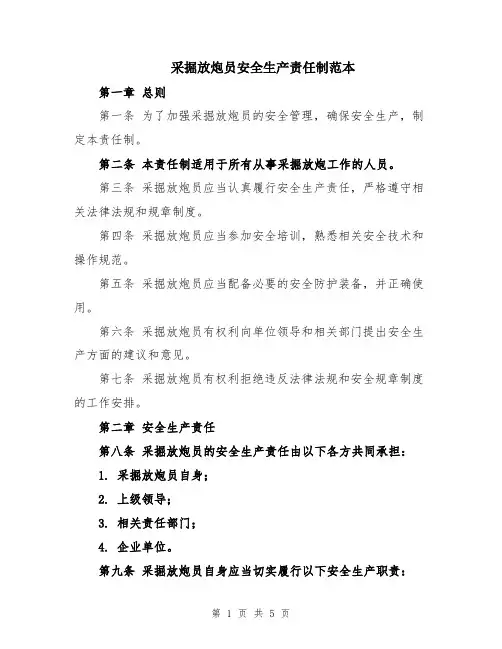 采掘放炮员安全生产责任制范本

第一章 总则

第一条 为了加强采掘放炮员的安全管理，确保安全生产，制定本责任制。

第二条 本责任制适用于所有从事采掘放炮工作的人员。

第三条 采掘放炮员应当认真履行安全生产责任，严格遵守相关法律法规和规章制度。

第四条 采掘放炮员应当参加安全培训，熟悉相关安全技术和操作规范。

第五条 采掘放炮员应当配备必要的安全防护装备，并正确使用。

第六条 采掘放炮员有权利向单位领导和相关部门提出安全生产方面的建议和意见。

第七条 采掘放炮员有权利拒绝违反法律法规和安全规章制度的工作安排。

第二章 安全生产责任

第八条 采掘放炮员的安全生产责任由以下各方共同承担：

1. 采掘放炮员自身；

2. 上级领导；

3. 相关责任部门；

4. 企业单位。

第九条 采掘放炮员自身应当切实履行以下安全生产职责：

第 1 页 共 5 页